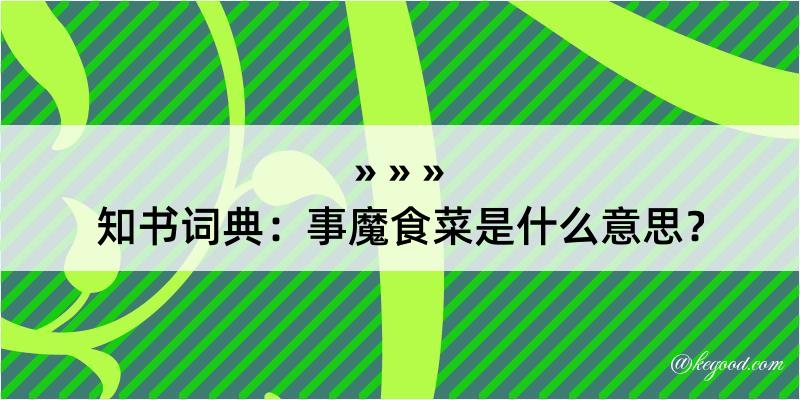 » » »
知书词典：事魔食菜是什么意思？
@kegood.com